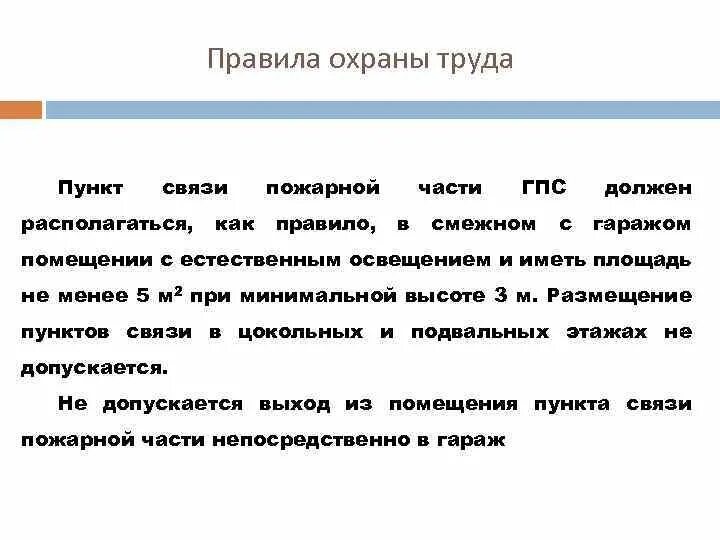 Правила охраны труда

Пункт связи пожарной части ГПС должен располагаться, как правило, в смежном с гаражом помещении с естественным освещением и иметь площадь не менее 5 м$^2$ при минимальной высоте 3 м. Размещение пунктов связи в цокольных и подвальных этажах не допускается.

Не допускается выход из помещения пункта связи пожарной части непосредственно в гараж